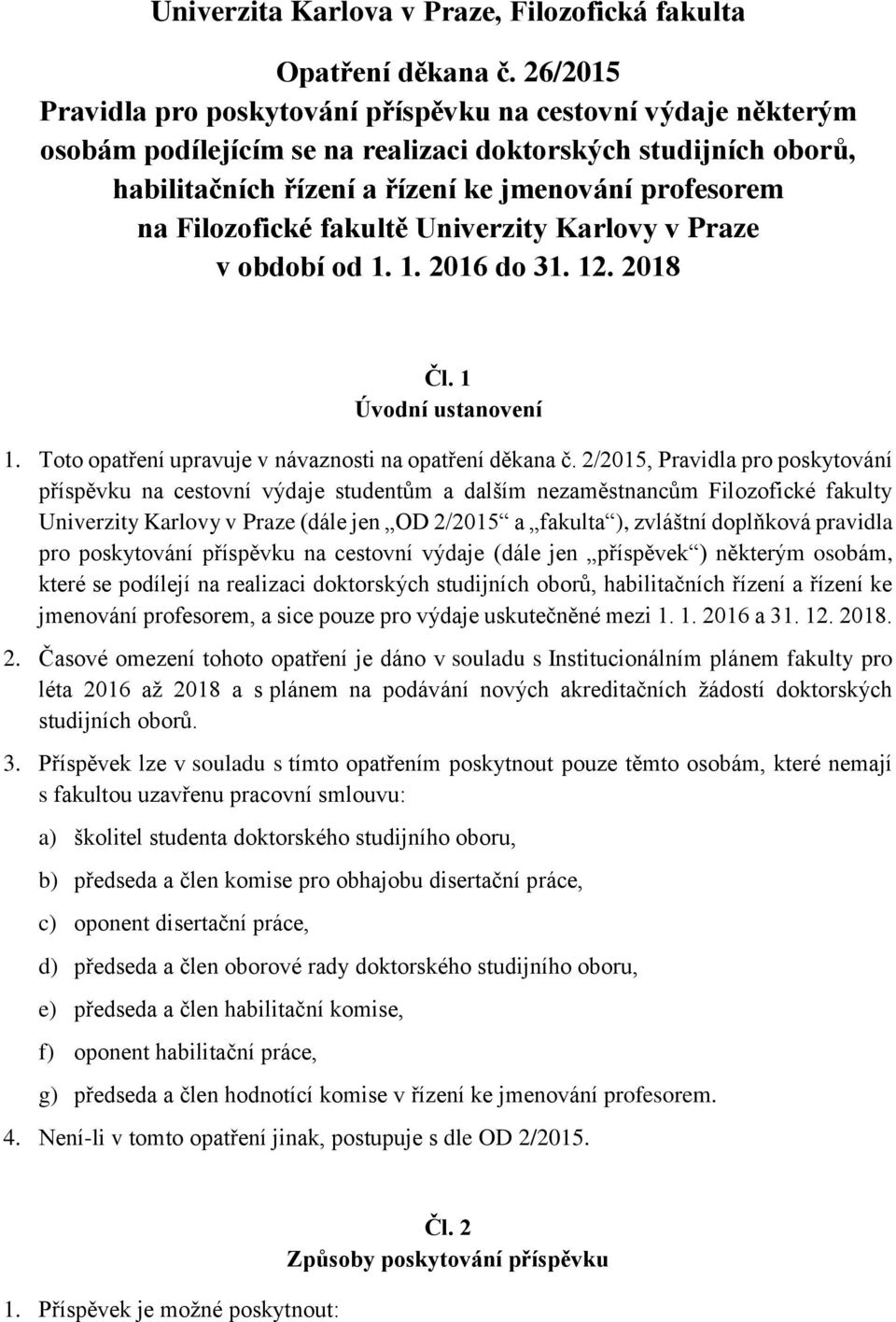 Univerzita Karlova v Praze, Filozofická fakulta

Opatření děkana č. 26/2015
Pravidla pro poskytování příspěvku na cestovní výdaje některým osobám podílejícím se na realizaci doktorských studijních oborů, habilitačních řízení a řízení ke jmenování profesorem na Filozofické fakultě Univerzity Karlovy v Praze v období od 1. 1. 2016 do 31. 12. 2018

Čl. 1
Úvodní ustanovení

1. Toto opatření upravuje v návaznosti na opatření děkana č. 2/2015, Pravidla pro poskytování příspěvku na cestovní výdaje studentům a dalším nezaměstnancům Filozofické fakulty Univerzity Karlovy v Praze (dále jen „OD 2/2015“ a „fakulta“), zvláštní doplňková pravidla pro poskytování příspěvku na cestovní výdaje (dále jen „příspěvek“) některým osobám, které se podílejí na realizaci doktorských studijních oborů, habilitačních řízení a řízení ke jmenování profesorem, a sice pouze pro výdaje uskutečněné mezi 1. 1. 2016 a 31. 12. 2018.

2. Časové omezení tohoto opatření je dáno v souladu s Institucionálním plánem fakulty pro léta 2016 až 2018 a s plánem na podávání nových akreditačních žádostí doktorských studijních oborů.

3. Příspěvek lze v souladu s tímto opatřením poskytnout pouze těmto osobám, které nemají s fakultou uzavřenu pracovní smlouvu:

a) školitel studenta doktorského studijního oboru,

b) předseda a člen komise pro obhajobu disertační práce,

c) oponent disertační práce,

d) předseda a člen oborové rady doktorského studijního oboru,

e) předseda a člen habilitační komise,

f) oponent habilitační práce,

g) předseda a člen hodnotící komise v řízení ke jmenování profesorem.

4. Není-li v tomto opatření jinak, postupuje s dle OD 2/2015.

Čl. 2
Způsoby poskytování příspěvku

1. Příspěvek je možné poskytnout: